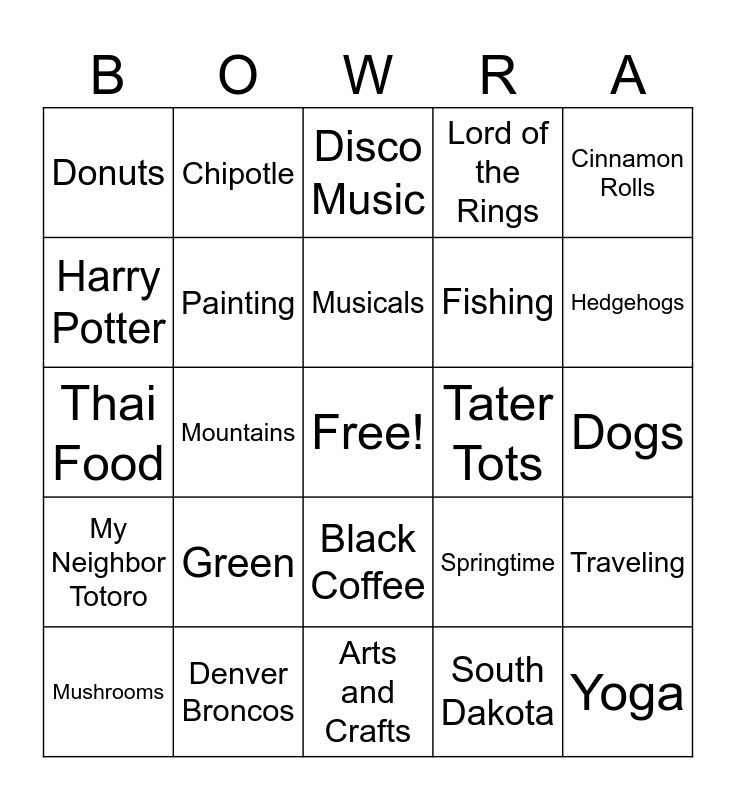 | B | O | W | R | A |
|---|---|---|---|---|
| Donuts | Chipotle | Disco Music | Lord of the Rings | Cinnamon Rolls |
| Harry Potter | Painting | Musicals | Fishing | Hedgehogs |
| Thai Food | Mountains | Free! | Tater Tots | Dogs |
| My Neighbor Totoro | Green | Black Coffee | Springtime | Traveling |
| Mushrooms | Denver Broncos | Arts and Crafts | South Dakota | Yoga |